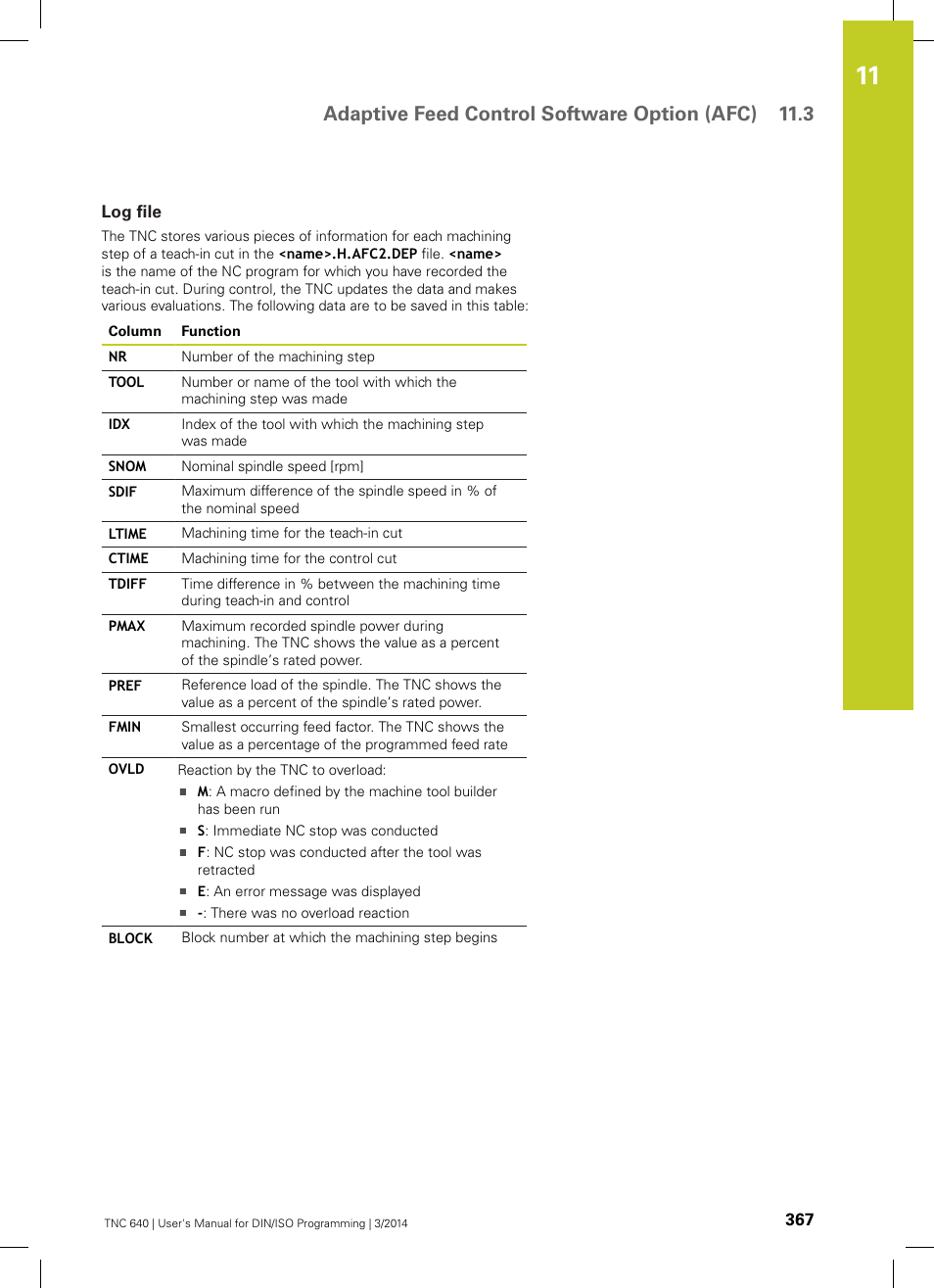 11

Adaptive Feed Control Software Option (AFC) 11.3

Log file

The TNC stores various pieces of information for each machining step of a teach-in cut in the <name>.H.AFC2.DEP file. <name> is the name of the NC program for which you have recorded the teach-in cut. During control, the TNC updates the data and makes various evaluations. The following data are to be saved in this table:

| Column | Function |
|---|---|
| NR | Number of the machining step |
| TOOL | Number or name of the tool with which the machining step was made |
| IDX | Index of the tool with which the machining step was made |
| SNOM | Nominal spindle speed [rpm] |
| SDIF | Maximum difference of the spindle speed in % of the nominal speed |
| LTIME | Machining time for the teach-in cut |
| CTIME | Machining time for the control cut |
| TDIFF | Time difference in % between the machining time during teach-in and control |
| PMAX | Maximum recorded spindle power during machining. The TNC shows the value as a percent of the spindle's rated power. |
| PREF | Reference load of the spindle. The TNC shows the value as a percent of the spindle's rated power. |
| FMIN | Smallest occurring feed factor. The TNC shows the value as a percentage of the programmed feed rate |
| OVLD | Reaction by the TNC to overload: ■ M: A macro defined by the machine tool builder has been run ■ S: Immediate NC stop was conducted ■ F: NC stop was conducted after the tool was retracted ■ E: An error message was displayed ■ -: There was no overload reaction |
| BLOCK | Block number at which the machining step begins |

TNC 640 | User's Manual for DIN/ISO Programming | 3/2014 367